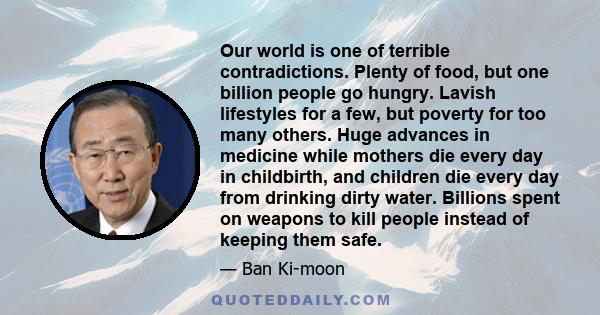 Our world is one of terrible contradictions. Plenty of food, but one billion people go hungry. Lavish lifestyles for a few, but poverty for too many others. Huge advances in medicine while mothers die every day in childbirth, and children die every day from drinking dirty water. Billions spent on weapons to kill people instead of keeping them safe.

— Ban Ki-moon

QUOTEDDAILY.COM